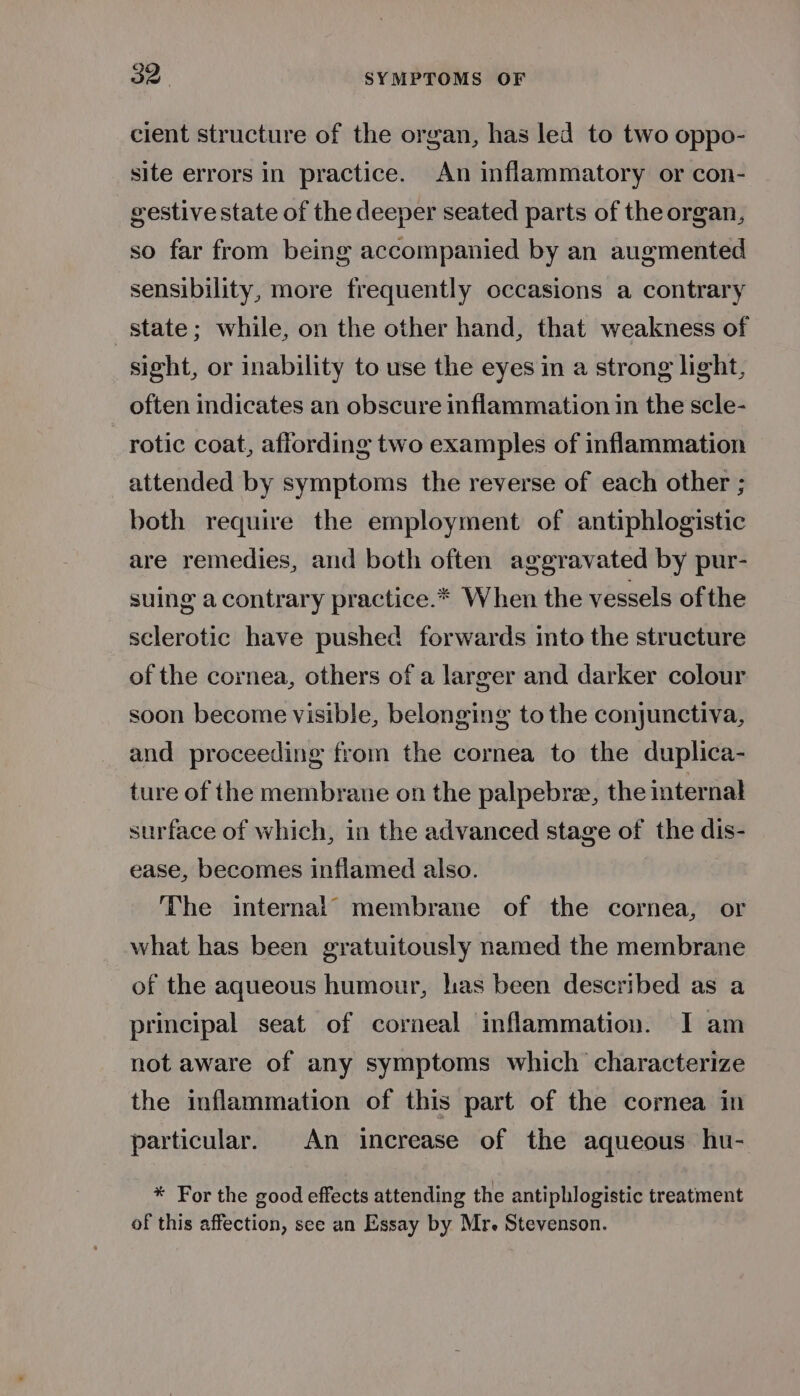 32 SYMPTOMS OF

cient structure of the organ, has led to two opposite errors in practice. An inflammatory or congestive state of the deeper seated parts of the organ, so far from being accompanied by an augmented sensibility, more frequently occasions a contrary state; while, on the other hand, that weakness of sight, or inability to use the eyes in a strong light, often indicates an obscure inflammation in the sclerotic coat, affording two examples of inflammation attended by symptoms the reverse of each other; both require the employment of antiphlogistic are remedies, and both often aggravated by pursuing a contrary practice.* When the vessels of the sclerotic have pushed forwards into the structure of the cornea, others of a larger and darker colour soon become visible, belonging to the conjunctiva, and proceeding from the cornea to the duplicature of the membrane on the palpebræ, the internal surface of which, in the advanced stage of the disease, becomes inflamed also.

The internal membrane of the cornea, or what has been gratuitously named the membrane of the aqueous humour, has been described as a principal seat of corneal inflammation. I am not aware of any symptoms which characterize the inflammation of this part of the cornea in particular. An increase of the aqueous hu-

* For the good effects attending the antiphlogistic treatment of this affection, see an Essay by Mr. Stevenson.